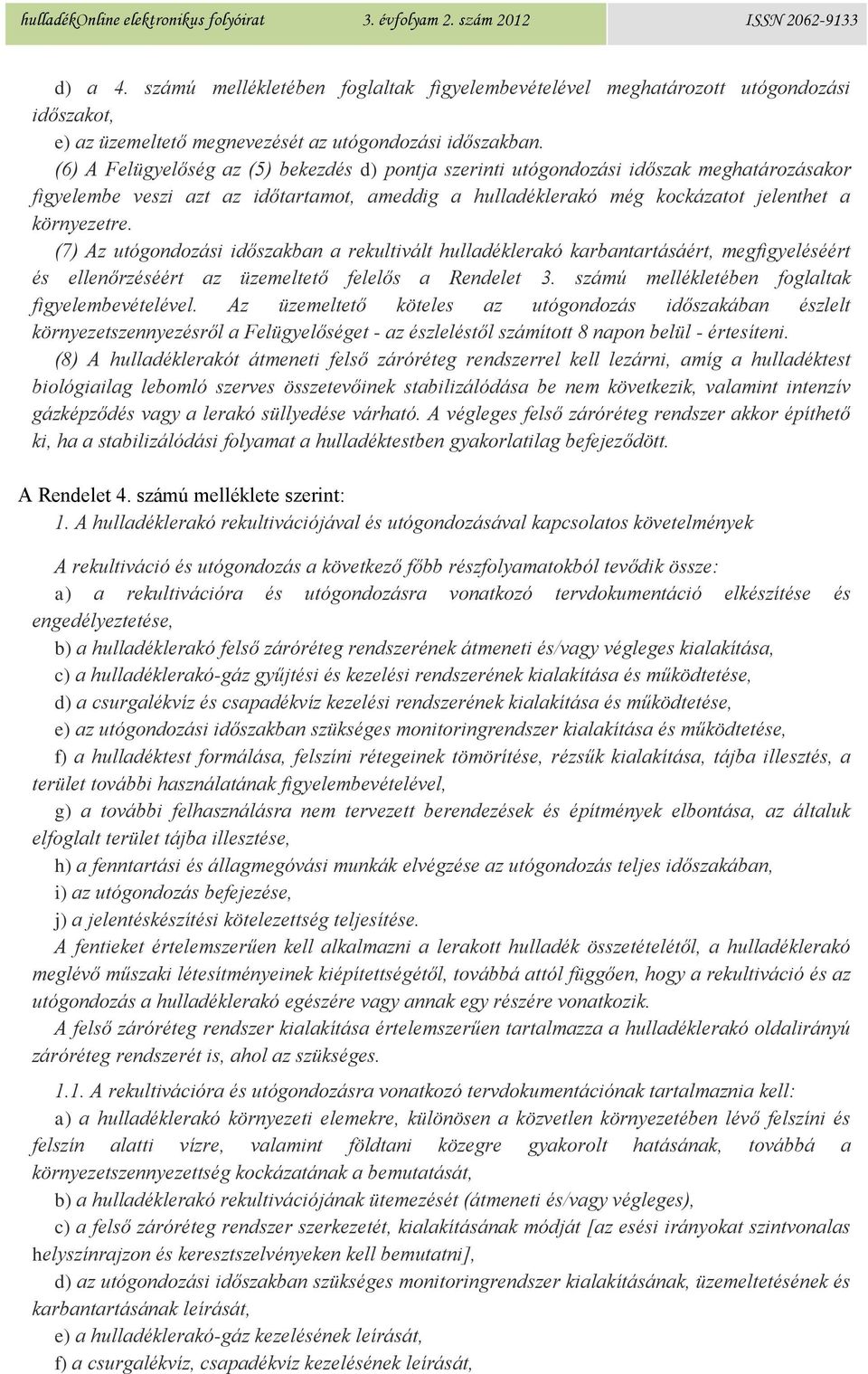 hulladékOnline elektronikus folyóirat 3. évfolyam 2. szám 2012 ISSN 2062-9133

d) a 4. számú mellékletében foglaltak figyelembevételével meghatározott utógondozási időszakot,

e) az üzemeltető megnevezését az utógondozási időszakban.

(6) A Felügyelőség az (5) bekezdés d) pontja szerinti utógondozási időszak meghatározásakor figyelembe veszi azt az időtartamot, ameddig a hulladéklerakó még kockázatot jelenthet a környezetre.

(7) Az utógondozási időszakban a rekultivált hulladéklerakó karbantartásáért, megfigyeléséért és ellenőrzéséért az üzemeltető felelős a Rendelet 3. számú mellékletében foglaltak figyelembevételével. Az üzemeltető köteles az utógondozás időszakában észlelt környezetszennyezésről a Felügyelőséget - az észleléstől számított 8 napon belül - értesíteni.

(8) A hulladéklerakót átmeneti felső záróréteg rendszerrel kell lezárni, amíg a hulladéktest biológiailag lebomló szerves összetevőinek stabilizálódása be nem következik, valamint intenzív gázképződés vagy a lerakó süllyedése várható. A végleges felső záróréteg rendszer akkor építhető ki, ha a stabilizálódási folyamat a hulladéktestben gyakorlatilag befejeződött.

A Rendelet 4. számú melléklete szerint:

1. A hulladéklerakó rekultivációjával és utógondozásával kapcsolatos követelmények

A rekultiváció és utógondozás a következő főbb részfolyamatokból tevődik össze:

a) a rekultivációra és utógondozásra vonatkozó tervdokumentáció elkészítése és engedélyeztetése,

b) a hulladéklerakó felső záróréteg rendszerének átmeneti és/vagy végleges kialakítása,

c) a hulladéklerakó-gáz gyűjtési és kezelési rendszerének kialakítása és működtetése,

d) a csurgalékvíz és csapadékvíz kezelési rendszerének kialakítása és működtetése,

e) az utógondozási időszakban szükséges monitoringrendszer kialakítása és működtetése,

f) a hulladéktest formálása, felszíni rétegeinek tömörítése, rézsűk kialakítása, tájba illesztés, a terület további használatának figyelembevételével,

g) a további felhasználásra nem tervezett berendezések és építmények elbontása, az általuk elfoglalt terület tájba illesztése,

h) a fenntartási és állagmegóvási munkák elvégzése az utógondozás teljes időszakában,

i) az utógondozás befejezése,

j) a jelentéskészítési kötelezettség teljesítése.

A fentieket értelemszerűen kell alkalmazni a lerakott hulladék összetételétől, a hulladéklerakó meglévő műszaki létesítményeinek kiépítettségétől, továbbá attól függően, hogy a rekultiváció és az utógondozás a hulladéklerakó egészére vagy annak egy részére vonatkozik.

A felső záróréteg rendszer kialakítása értelemszerűen tartalmazza a hulladéklerakó oldalirányú záróréteg rendszerét is, ahol az szükséges.

1.1. A rekultivációra és utógondozásra vonatkozó tervdokumentációnak tartalmaznia kell:

a) a hulladéklerakó környezeti elemekre, különösen a közvetlen környezetében lévő felszíni és felszín alatti vízre, valamint földtani közegre gyakorolt hatásának, továbbá a környezetszennyezettség kockázatának a bemutatását,

b) a hulladéklerakó rekultivációjának ütemezését (átmeneti és/vagy végleges),

c) a felső záróréteg rendszer szerkezetét, kialakításának módját [az esési irányokat szintvonalas helyszínrajzon és keresztszelvényeken kell bemutatni],

d) az utógondozási időszakban szükséges monitoringrendszer kialakításának, üzemeltetésének és karbantartásának leírását,

e) a hulladéklerakó-gáz kezelésének leírását,

f) a csurgalékvíz, csapadékvíz kezelésének leírását,